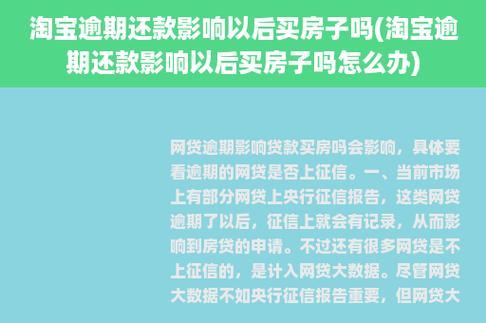 淘宝逾期还款影响以后买房子吗(淘宝逾期还款影响以后买房子吗怎么办)

网贷逾期影响贷款买房吗会影响，具体要看逾期的网贷是否上征信。一、当前市场上有部分网贷上央行征信报告，这类网贷逾期了以后，征信上就会有记录，从而影响到房贷的申请。不过还有很多网贷是不上征信的，是计入网贷大数据。尽管网贷大数据不如央行征信报告重要，但网贷大